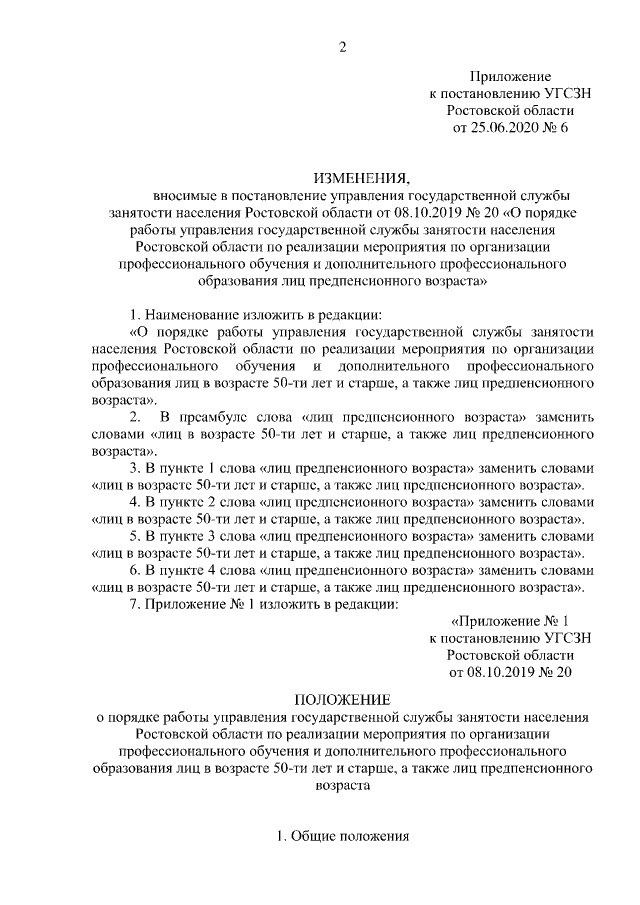 2

Приложение
к постановлению УГСЗН
Ростовской области
от 25.06.2020 № 6

ИЗМЕНЕНИЯ,
вносимые в постановление управления государственной службы занятости населения Ростовской области от 08.10.2019 № 20 «О порядке работы управления государственной службы занятости населения Ростовской области по реализации мероприятия по организации профессионального обучения и дополнительного профессионального образования лиц предпенсионного возраста»

1. Наименование изложить в редакции:
«О порядке работы управления государственной службы занятости населения Ростовской области по реализации мероприятия по организации профессионального обучения и дополнительного профессионального образования лиц в возрасте 50-ти лет и старше, а также лиц предпенсионного возраста».
2. В преамбуле слова «лиц предпенсионного возраста» заменить словами «лиц в возрасте 50-ти лет и старше, а также лиц предпенсионного возраста».
3. В пункте 1 слова «лиц предпенсионного возраста» заменить словами «лиц в возрасте 50-ти лет и старше, а также лиц предпенсионного возраста».
4. В пункте 2 слова «лиц предпенсионного возраста» заменить словами «лиц в возрасте 50-ти лет и старше, а также лиц предпенсионного возраста».
5. В пункте 3 слова «лиц предпенсионного возраста» заменить словами «лиц в возрасте 50-ти лет и старше, а также лиц предпенсионного возраста».
6. В пункте 4 слова «лиц предпенсионного возраста» заменить словами «лиц в возрасте 50-ти лет и старше, а также лиц предпенсионного возраста».
7. Приложение № 1 изложить в редакции:

«Приложение № 1
к постановлению УГСЗН
Ростовской области
от 08.10.2019 № 20

ПОЛОЖЕНИЕ
о порядке работы управления государственной службы занятости населения Ростовской области по реализации мероприятия по организации профессионального обучения и дополнительного профессионального образования лиц в возрасте 50-ти лет и старше, а также лиц предпенсионного возраста

1. Общие положения